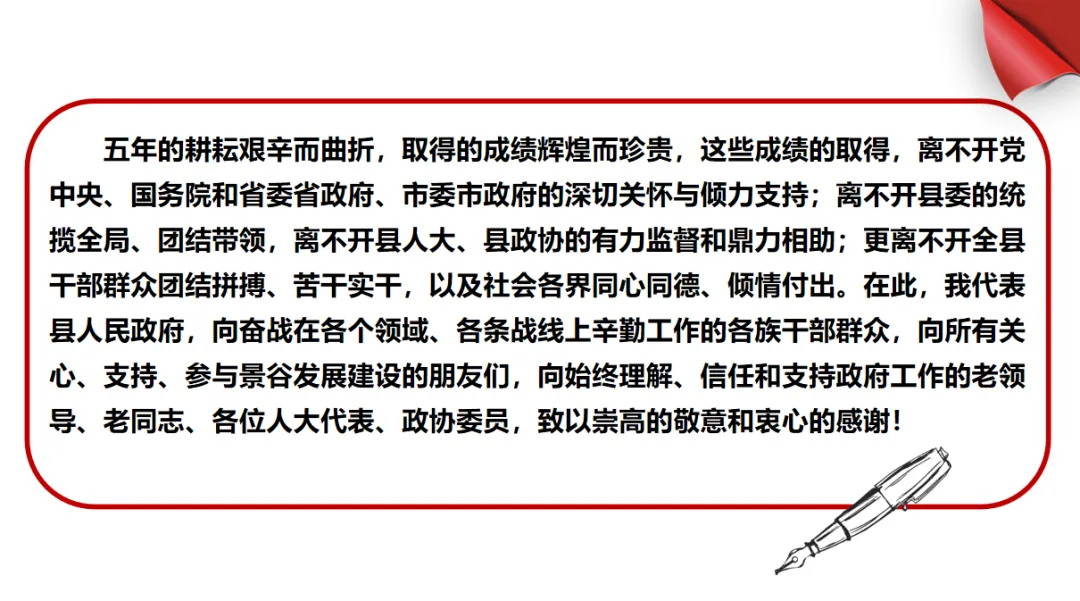 五年的耕耘艰辛而曲折，取得的成绩辉煌而珍贵，这些成绩的取得，离不开党中央、国务院和省委省政府、市委市政府的深切关怀与倾力支持；离不开县委的统揽全局、团结带领，离不开县人大、县政协的有力监督和鼎力相助；更离不开全县干部群众团结拼搏、苦干实干，以及社会各界同心同德、倾情付出。在此，我代表县人民政府，向奋战在各个领域、各条战线上辛勤工作的各族干部群众，向所有关心、支持、参与景谷发展建设的朋友们，向始终理解、信任和支持政府工作的老领导、老同志、各位人大代表、政协委员，致以崇高的敬意和衷心的感谢！